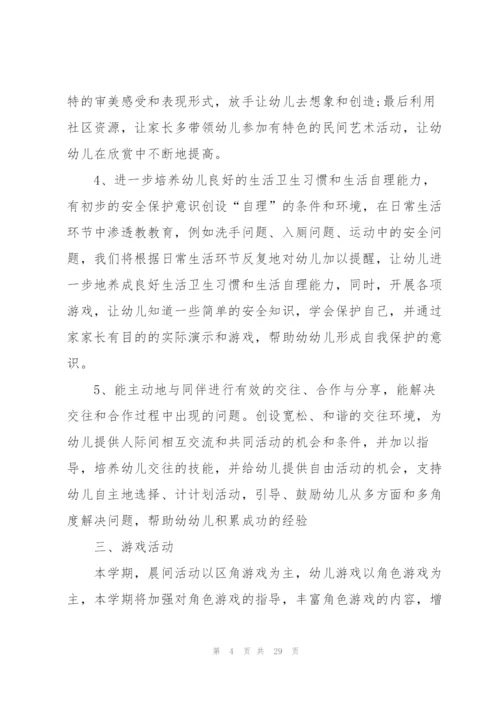 特的审美感受和表现形式，放手让幼儿去想象和创造;最后利用社区资源，让家长多带领幼儿参加有特色的民间艺术活动，让幼幼儿在欣赏中不断地提高。

4、进一步培养幼儿良好的生活卫生习惯和生活自理能力，有初步的安全保护意识创设“自理”的条件和环境，在日常生活环节中渗透教教育，例如洗手问题、入厕问题、运动中的安全问题，我们将根据日常生活环节反复地对幼儿加以提醒，让幼儿进一步地养成良好生活卫生习惯和生活自理能力，同时，开展各项游戏，让幼儿知道一些简单的安全知识，学会保护自己，并通过家家长有目的的实际演示和游戏，帮助幼幼儿形成自我保护的意识。

5、能主动地与同伴进行有效的交往、合作与分享，能解决交往和合作过程中出现的问题。创设宽松、和谐的交往环境，为幼儿提供人际间相互交流和共同活动的机会和条件，并加以指导，培养幼儿交往的技能，并给幼儿提供自由活动的机会，支持幼儿自主地选择、计计划活动，引导、鼓励幼儿从多方面和多角度解决问题，帮助幼幼儿积累成功的经验

三、游戏活动

本学期，晨间活动以区角游戏为主，幼儿游戏以角色游戏为主，本学期将加强对角色游戏的指导，丰富角色游戏的内容，增

第 4 页 共 29 页